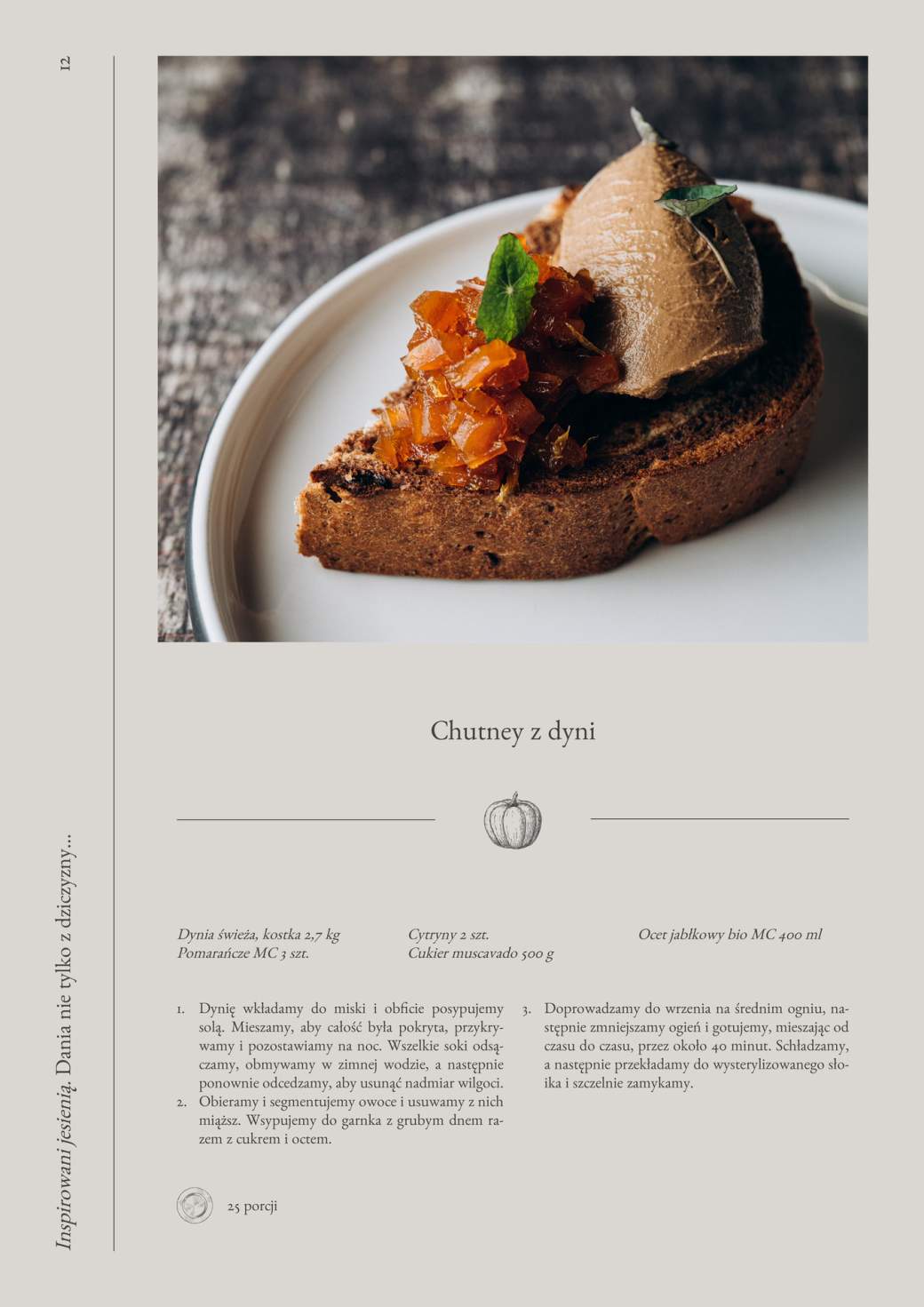 12

Inspirowani jesienią. Dania nie tylko z dziczyzny...

Chutney z dyni

Dynia świeża, kostka 2,7 kg
Pomarańcze MC 3 szt.

Cytryny 2 szt.
Cukier muscavado 500 g

Ocet jabłkowy bio MC 400 ml

1. Dynię wkładamy do miski i obficie posypujemy solą. Mieszamy, aby całość była pokryta, przykrywamy i pozostawiamy na noc. Wszelkie soki odsączamy, obmywamy w zimnej wodzie, a następnie ponownie odcedzamy, aby usunąć nadmiar wilgoci.
2. Obieramy i segmentujemy owoce i usuwamy z nich miąższ. Wsypujemy do garnka z grubym dnem razem z cukrem i octem.
3. Doprowadzamy do wrzenia na średnim ogniu, następnie zmniejszamy ogień i gotujemy, mieszając od czasu do czasu, przez około 40 minut. Schładzamy, a następnie przekładamy do wysterylizowanego słoika i szczelnie zamykamy.

25 porcji